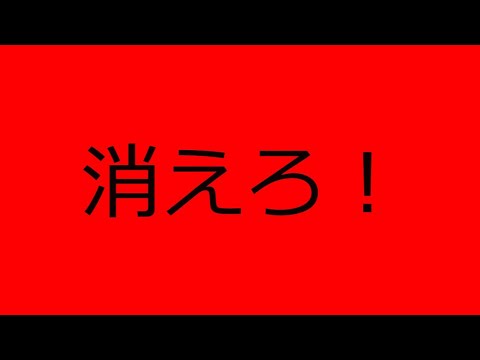 消えろ！